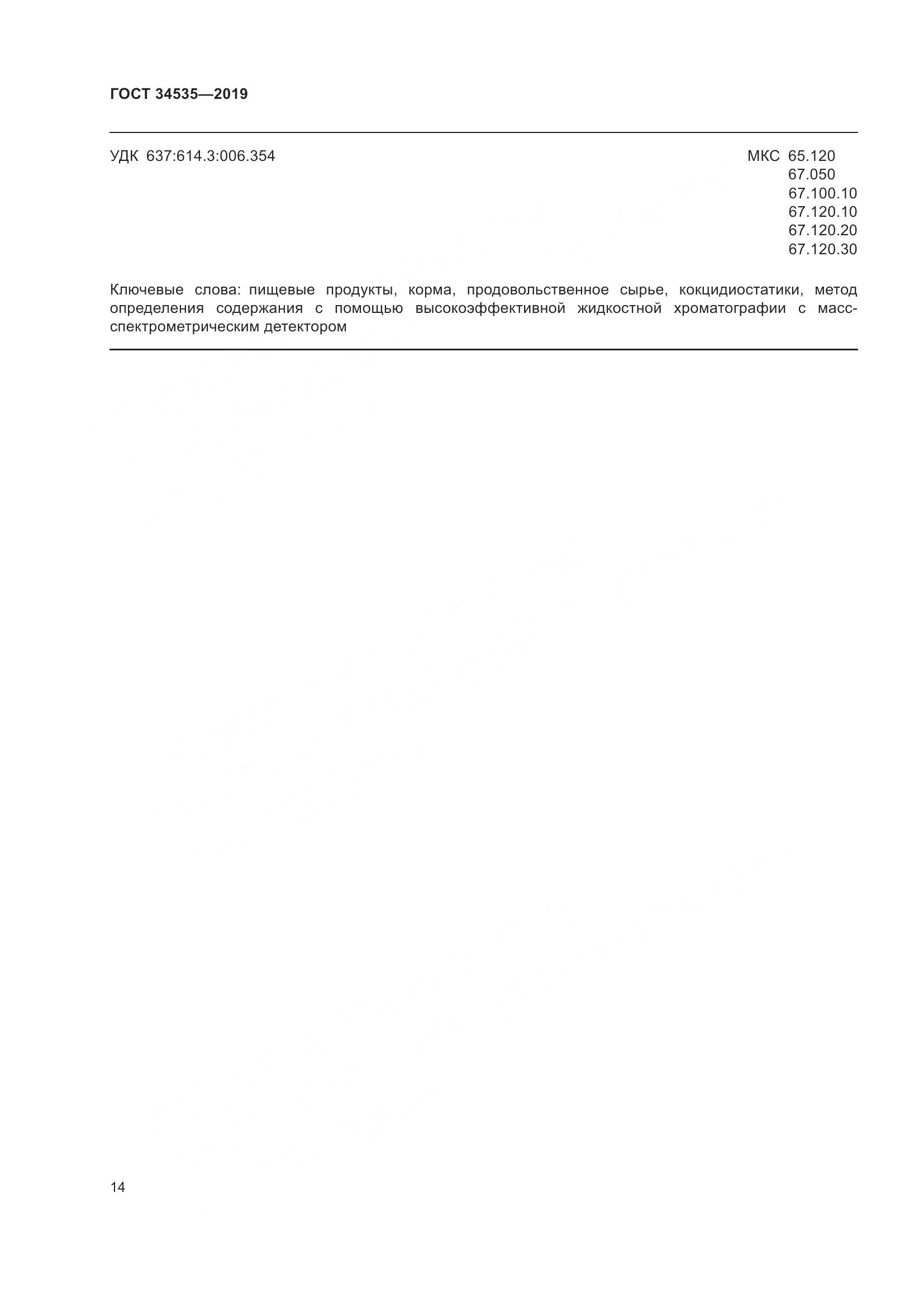 ГОСТ 34535—2019

УДК 637:614.3:006.354

МКС 65.120
67.050
67.100.10
67.120.10
67.120.20
67.120.30

Ключевые слова: пищевые продукты, корма, продовольственное сырье, кокцидиостатики, метод определения содержания с помощью высокоэффективной жидкостной хроматографии с масс-спектрометрическим детектором

14